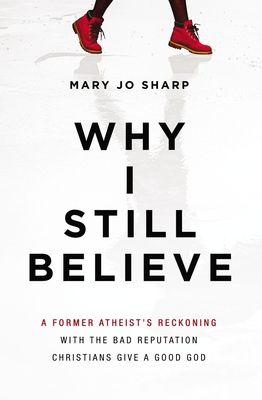 MARY JO SHARP

WHY
I
STILL
BELIEVE

A FORMER ATHEIST'S RECKONING
WITH THE BAD REPUTATION
CHRISTIANS GIVE A GOOD GOD